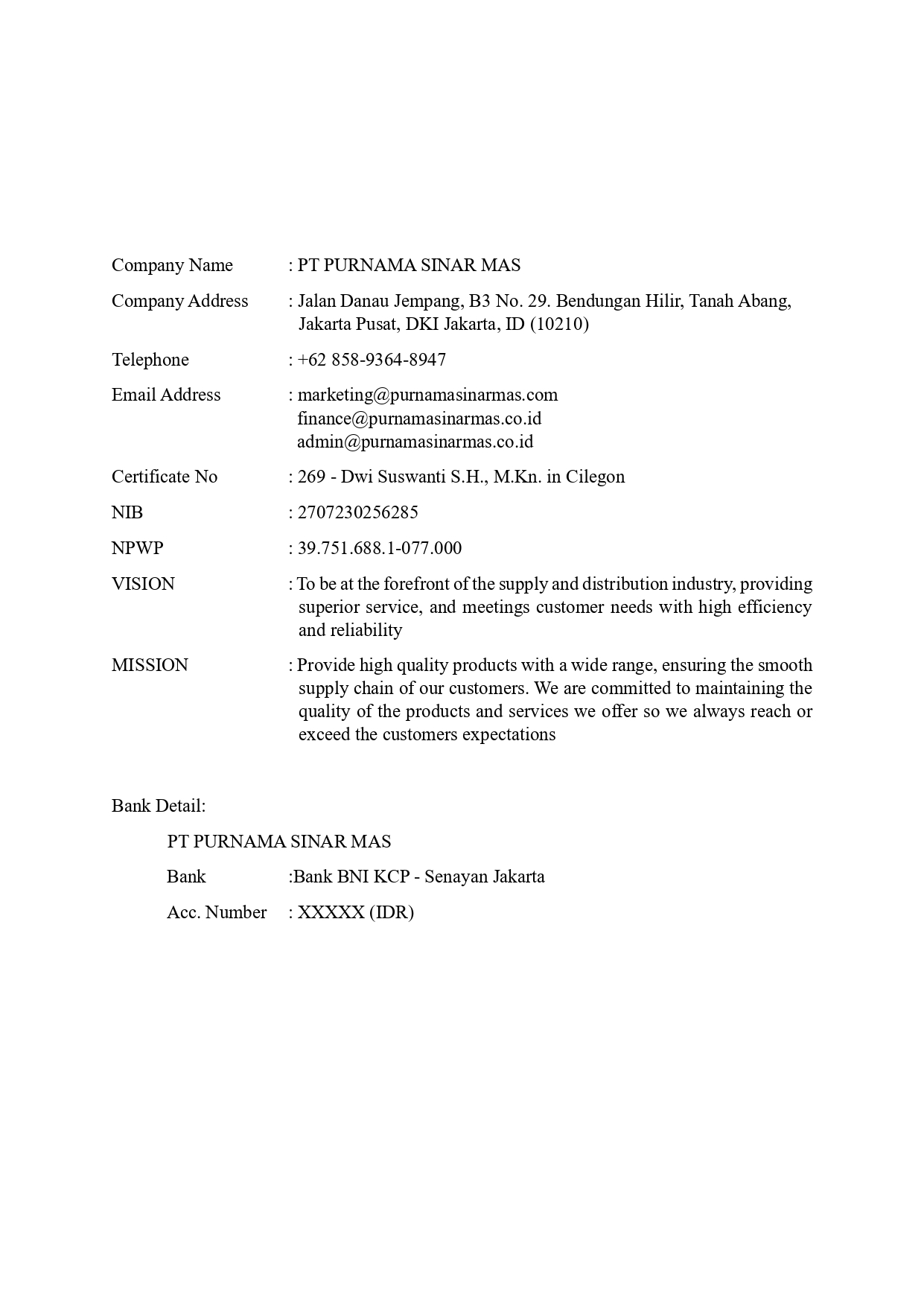 Company Name : PT PURNAMA SINAR MAS

Company Address : Jalan Danau Jempang, B3 No. 29. Bendungan Hilir, Tanah Abang, Jakarta Pusat, DKI Jakarta, ID (10210)

Telephone : +62 858-9364-8947

Email Address : marketing@purnamasinarmas.com
finance@purnamasinarmas.co.id
admin@purnamasinarmas.co.id

Certificate No : 269 - Dwi Suswanti S.H., M.Kn. in Cilegon

NIB : 2707230256285

NPWP : 39.751.688.1-077.000

VISION : To be at the forefront of the supply and distribution industry, providing superior service, and meetings customer needs with high efficiency and reliability

MISSION : Provide high quality products with a wide range, ensuring the smooth supply chain of our customers. We are committed to maintaining the quality of the products and services we offer so we always reach or exceed the customers expectations

Bank Detail:

PT PURNAMA SINAR MAS

Bank :Bank BNI KCP - Senayan Jakarta

Acc. Number : XXXXX (IDR)